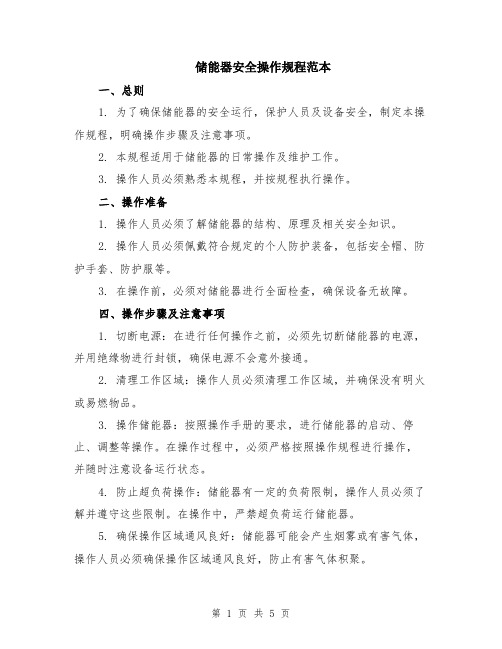 储能器安全操作规程范本

一、总则

1. 为了确保储能器的安全运行，保护人员及设备安全，制定本操作规程，明确操作步骤及注意事项。

2. 本规程适用于储能器的日常操作及维护工作。

3. 操作人员必须熟悉本规程，并按规程执行操作。

二、操作准备

1. 操作人员必须了解储能器的结构、原理及相关安全知识。

2. 操作人员必须佩戴符合规定的个人防护装备，包括安全帽、防护手套、防护服等。

3. 在操作前，必须对储能器进行全面检查，确保设备无故障。

四、操作步骤及注意事项

1. 切断电源：在进行任何操作之前，必须先切断储能器的电源，并用绝缘物进行封锁，确保电源不会意外接通。

2. 清理工作区域：操作人员必须清理工作区域，并确保没有明火或易燃物品。

3. 操作储能器：按照操作手册的要求，进行储能器的启动、停止、调整等操作。在操作过程中，必须严格按照操作规程进行操作，并随时注意设备运行状态。

4. 防止超负荷操作：储能器有一定的负荷限制，操作人员必须了解并遵守这些限制。在操作中，严禁超负荷运行储能器。

5. 确保操作区域通风良好：储能器可能会产生烟雾或有害气体，操作人员必须确保操作区域通风良好，防止有害气体积聚。

第 1 页 共 5 页